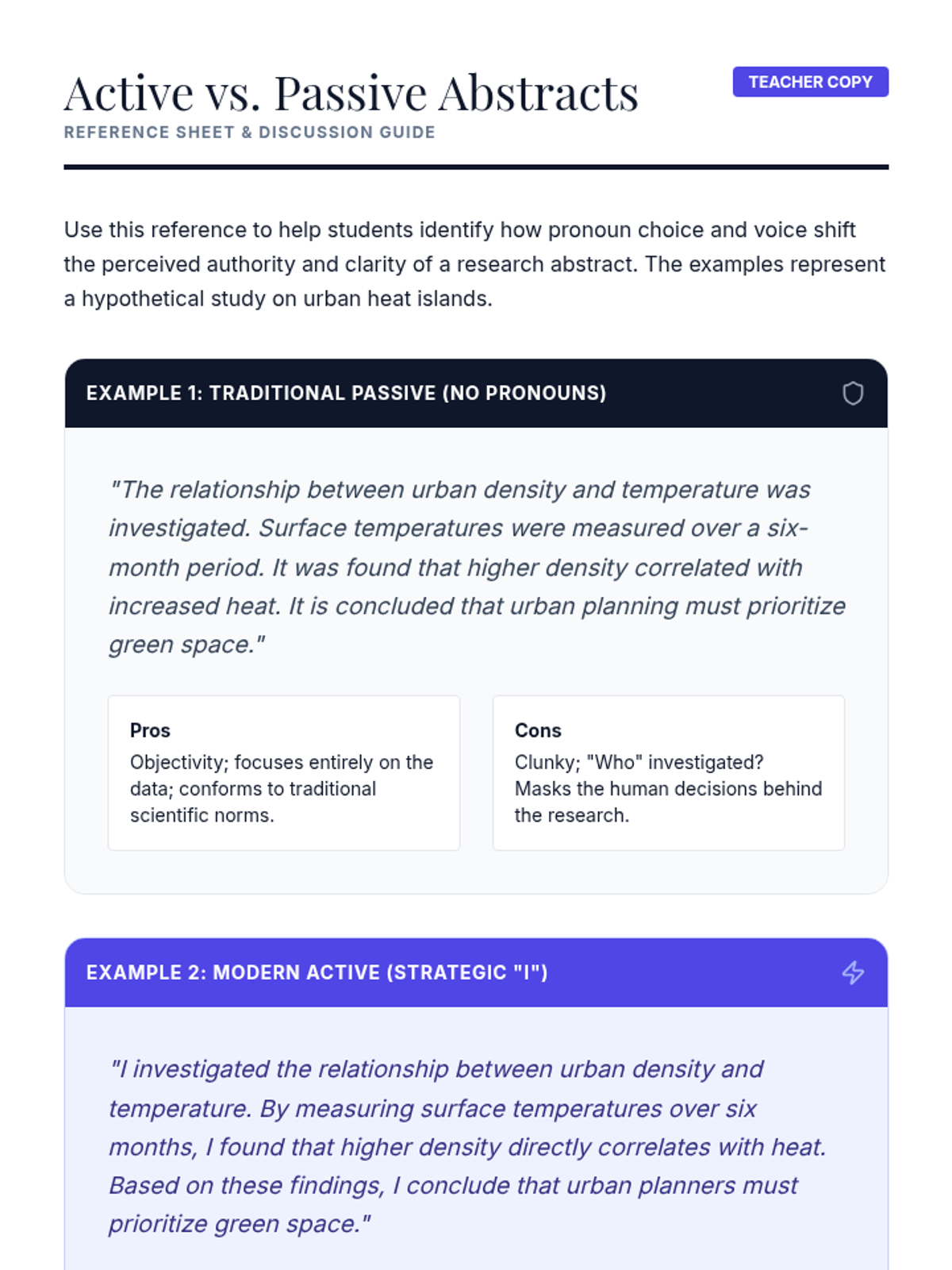 Active vs. Passive Abstracts

TEACHER COPY

REFERENCE SHEET & DISCUSSION GUIDE

Use this reference to help students identify how pronoun choice and voice shift the perceived authority and clarity of a research abstract. The examples represent a hypothetical study on urban heat islands.

EXAMPLE 1: TRADITIONAL PASSIVE (NO PRONOUNS)

"The relationship between urban density and temperature was investigated. Surface temperatures were measured over a six-month period. It was found that higher density correlated with increased heat. It is concluded that urban planning must prioritize green space."

Pros
Objectivity; focuses entirely on the data; conforms to traditional scientific norms.

Cons
Clunky; "Who" investigated? Masks the human decisions behind the research.

EXAMPLE 2: MODERN ACTIVE (STRATEGIC "I")

"I investigated the relationship between urban density and temperature. By measuring surface temperatures over six months, I found that higher density directly correlates with heat. Based on these findings, I conclude that urban planners must prioritize green space."